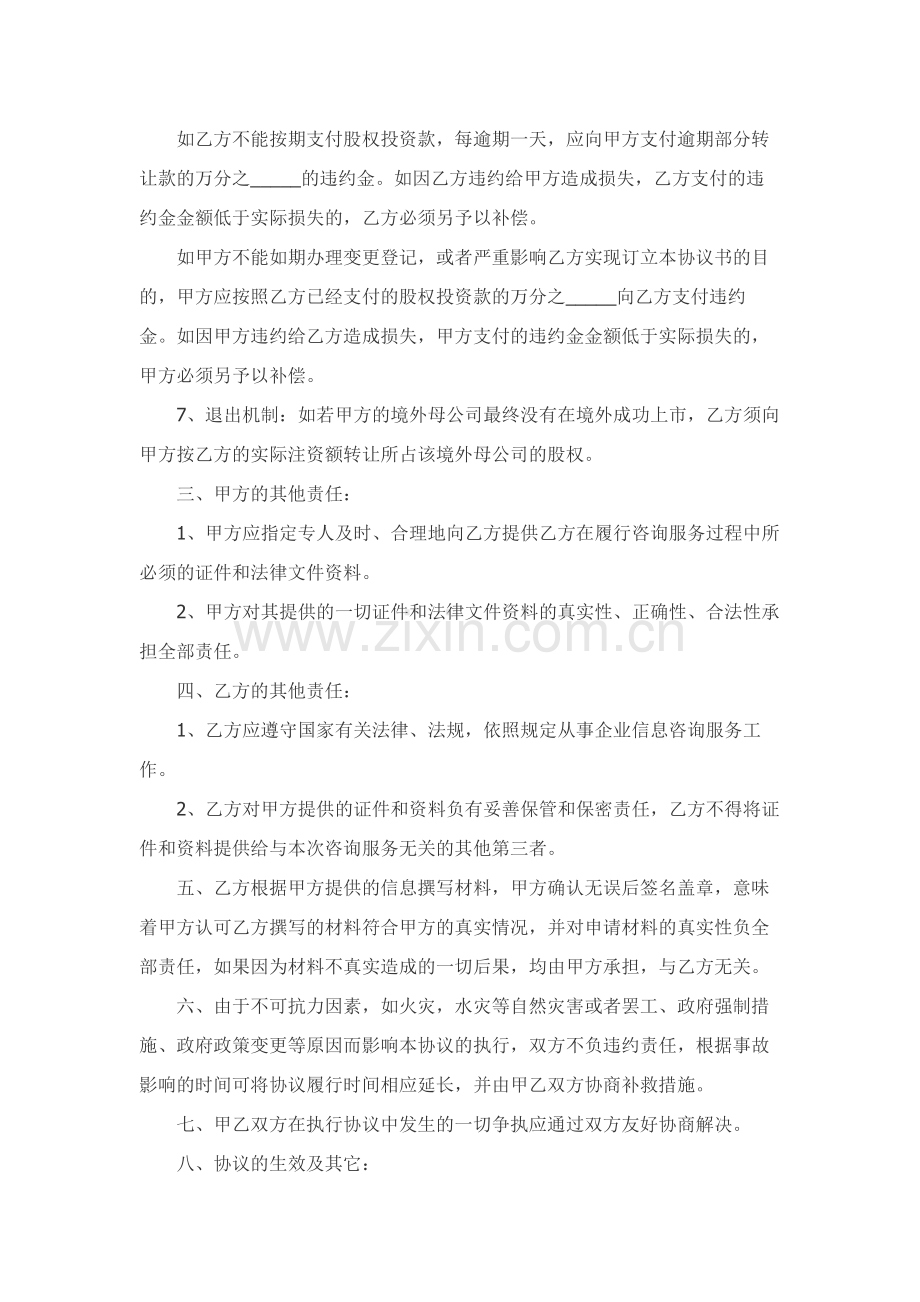 如乙方不能按期支付股权投资款，每逾期一天，应向甲方支付逾期部分转让款的万分之____的违约金。如因乙方违约给甲方造成损失，乙方支付的违约金金额低于实际损失的，乙方必须另予以补偿。

如甲方不能如期办理变更登记，或者严重影响乙方实现订立本协议书的目的，甲方应按照乙方已经支付的股权投资款的万分之____向乙方支付违约金。如因甲方违约给乙方造成损失，甲方支付的违约金金额低于实际损失的，甲方必须另予以补偿。

7、退出机制：如若甲方的境外母公司最终没有在境外成功上市，乙方须向甲方按乙方的实际注资额转让所占该境外母公司的股权。

三、甲方的其他责任：

1、甲方应指定专人及时、合理地向乙方提供乙方在履行咨询服务过程中所必须的证件和法律文件资料。

2、甲方对其提供的一切证件和法律文件资料的真实性、正确性、合法性承担全部责任。

四、乙方的其他责任：

1、乙方应遵守国家有关法律、法规，依照规定从事企业信息咨询服务工作。

2、乙方对甲方提供的证件和资料负有妥善保管和保密责任，乙方不得将证件和资料提供给与本次咨询服务无关的其他第三者。

五、乙方根据甲方提供的信息撰写材料，甲方确认无误后签名盖章，意味着甲方认可乙方撰写的材料符合甲方的真实情况，并对申请材料的真实性负全部责任，如果因为材料不真实造成的一切后果，均由甲方承担，与乙方无关。

六、由于不可抗力因素，如火灾，水灾等自然灾害或者罢工、政府强制措施、政府政策变更等原因而影响本协议的执行，双方不负违约责任，根据事故影响的时间可将协议履行时间相应延长，并由甲乙双方协商补救措施。

七、甲乙双方在执行协议中发生的一切争执应通过双方友好协商解决。

八、协议的生效及其它：

www.zixin.com.cn